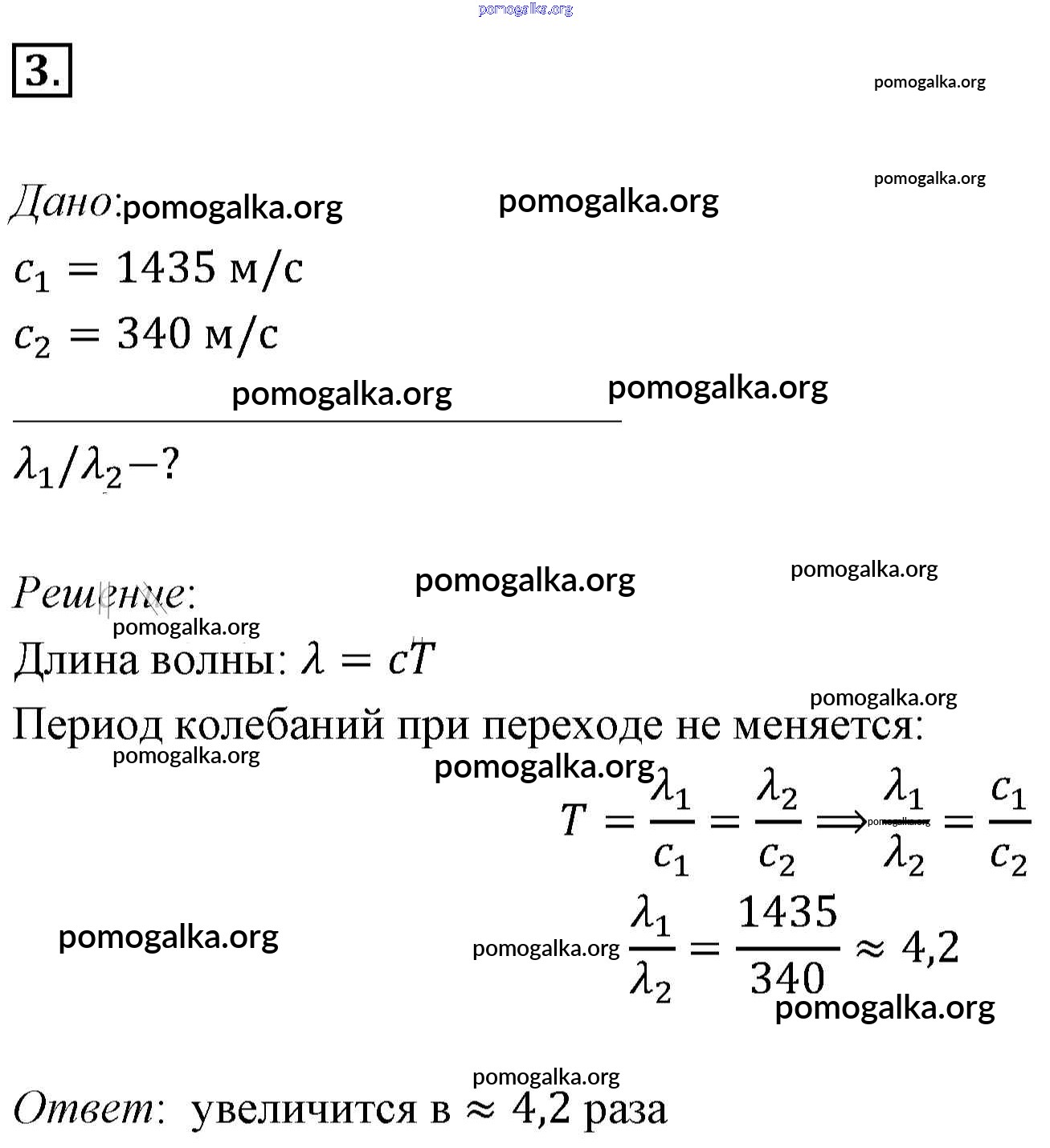 pomogalka.org

3.

pomogalka.org

pomogalka.org

Дано: pomogalka.org pomogalka.org

$c_1 = 1435$ м/с

$c_2 = 340$ м/с

pomogalka.org pomogalka.org

$\lambda_1/\lambda_2 - ?$

Решение: pomogalka.org pomogalka.org

pomogalka.org

Длина волны: $\lambda = cT$

pomogalka.org

Период колебаний при переходе не меняется:

pomogalka.org

pomogalka.org

$T = \frac{\lambda_1}{c_1} = \frac{\lambda_2}{c_2} \Longrightarrow \frac{\lambda_1}{\lambda_2} = \frac{c_1}{c_2}$ pomogalka.org

pomogalka.org

pomogalka.org $\frac{\lambda_1}{\lambda_2} = \frac{1435}{340} \approx 4{,}2$

pomogalka.org

pomogalka.org

Ответ: увеличится в $\approx 4{,}2$ раза